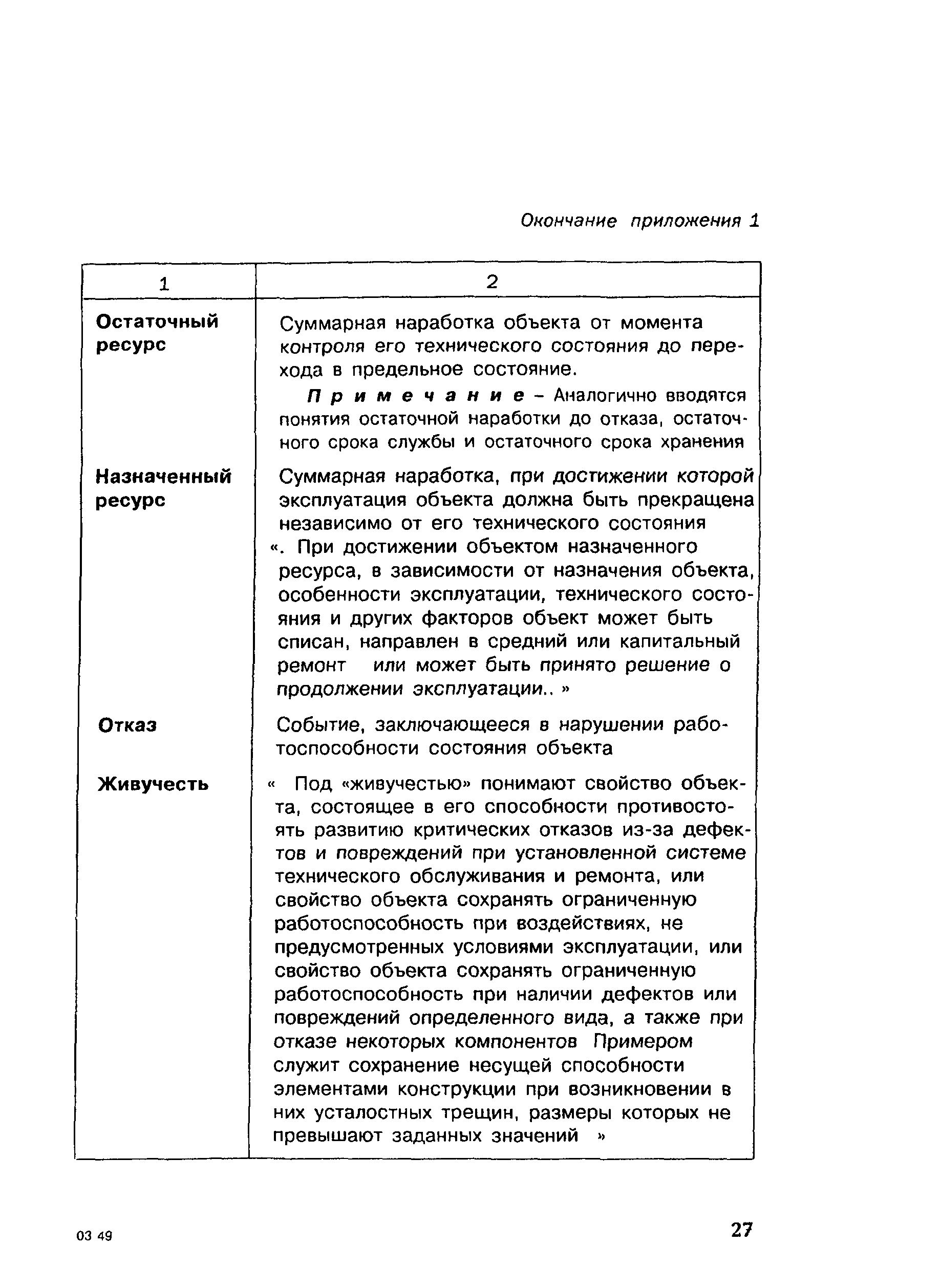 Окончание приложения 1

| 1 | 2 |
|---|---|
| Остаточный ресурс | Суммарная наработка объекта от момента контроля его технического состояния до перехода в предельное состояние. Примечание – Аналогично вводятся понятия остаточной наработки до отказа, остаточного срока службы и остаточного срока хранения |
| Назначенный ресурс | Суммарная наработка, при достижении которой эксплуатация объекта должна быть прекращена независимо от его технического состояния «. При достижении объектом назначенного ресурса, в зависимости от назначения объекта, особенности эксплуатации, технического состояния и других факторов объект может быть списан, направлен в средний или капитальный ремонт или может быть принято решение о продолжении эксплуатации.. » |
| Отказ | Событие, заключающееся в нарушении работоспособности состояния объекта |
| Живучесть | « Под «живучестью» понимают свойство объекта, состоящее в его способности противостоять развитию критических отказов из-за дефектов и повреждений при установленной системе технического обслуживания и ремонта, или свойство объекта сохранять ограниченную работоспособность при воздействиях, не предусмотренных условиями эксплуатации, или свойство объекта сохранять ограниченную работоспособность при наличии дефектов или повреждений определенного вида, а также при отказе некоторых компонентов Примером служит сохранение несущей способности элементами конструкции при возникновении в них усталостных трещин, размеры которых не превышают заданных значений » |

03 49

27